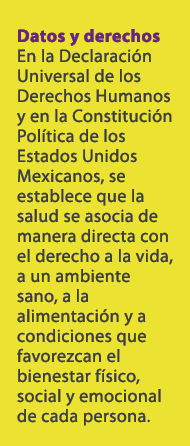 Datos y derechos
En la Declaración Universal de los Derechos Humanos y en la Constitución Política de los Estados Unidos Mexicanos, se establece que la salud se asocia de manera directa con el derecho a la vida, a un ambiente sano, a la alimentación y a condiciones que favorezcan el bienestar físico, social y emocional de cada persona.